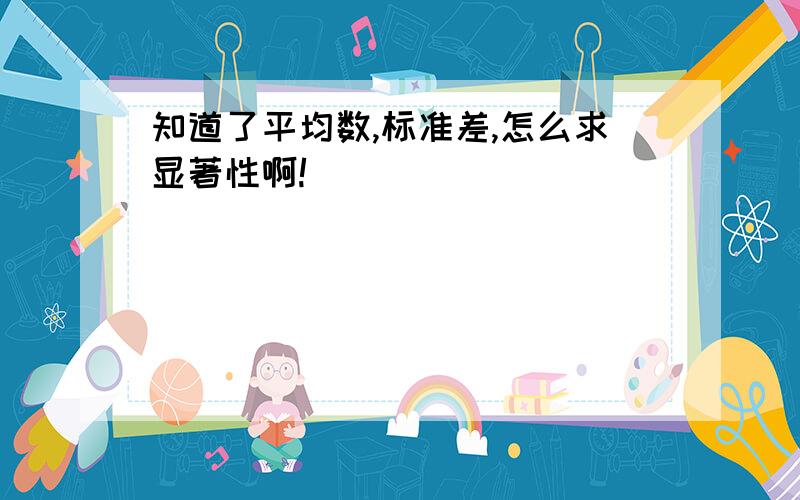 知道了平均数,标准差,怎么求显著性啊!